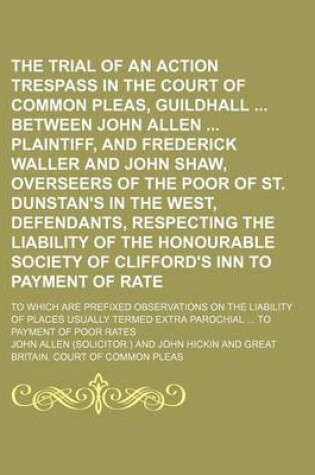 THE TRIAL OF AN ACTION TRESPASS IN THE COURT OF COMMON PLEAS, GUILDHALL ... BETWEEN JOHN ALLEN ... PLAINTIFF, AND FREDERICK WALLER AND JOHN SHAW, OVERSEERS OF THE POOR OF ST. DUNSTAN'S IN THE WEST, DEFENDANTS, RESPECTING THE LIABILITY OF THE HONOURABLE SOCIETY OF CLIFFORD'S INN TO PAYMENT OF RATE

TO WHICH ARE PREFIXED OBSERVATIONS ON THE LIABILITY OF PLACES USUALLY TERMED EXTRA PAROCHIAL ... TO PAYMENT OF POOR RATES

JOHN ALLEN (SOLICITOR.) AND JOHN HICKIN AND GREAT BRITAIN. COURT OF COMMON PLEAS